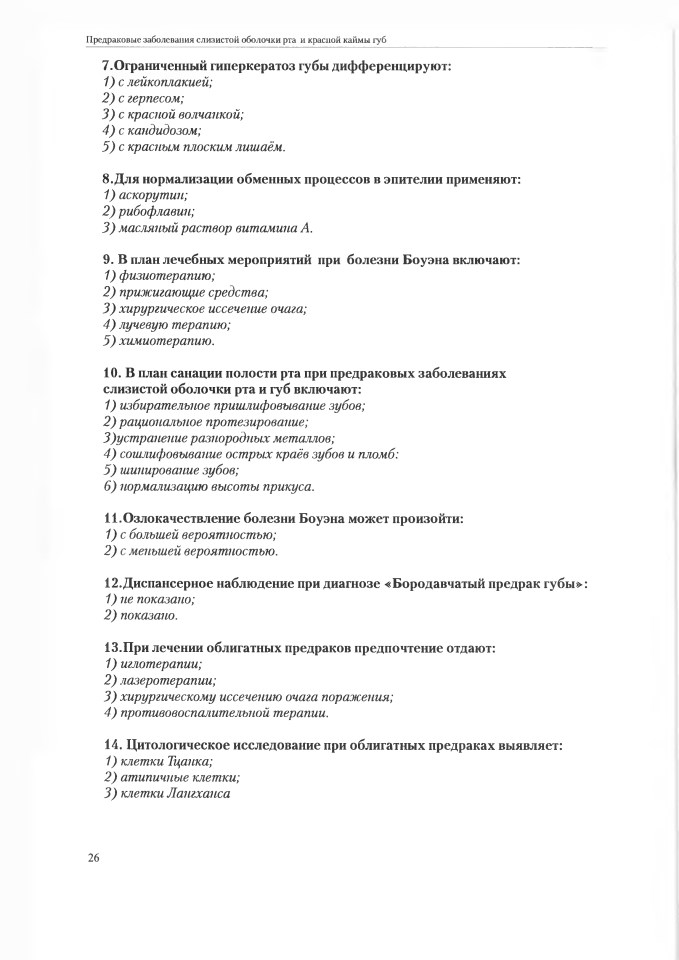 Предраковые заболевания слизистой оболочки рта и красной каймы губ

7.Ограниченный гиперкератоз губы дифференцируют:
1) с лейкоплакией;
2) с герпесом;
3) с красной волчанкой;
4) с кандидозом;
5) с красным плоским лишаём.

8.Для нормализации обменных процессов в эпителии применяют:
1) аскорутин;
2) рибофлавин;
3) масляный раствор витамина А.

9. В план лечебных мероприятий при болезни Боуэна включают:
1) физиотерапию;
2) прижигающие средства;
3) хирургическое иссечение очага;
4) лучевую терапию;
5) химиотерапию.

10. В план санации полости рта при предраковых заболеваниях слизистой оболочки рта и губ включают:
1) избирательное пришлифовывание зубов;
2) рациональное протезирование;
3)устранение разнородных металлов;
4) сошлифовывание острых краёв зубов и пломб:
5) шинирование зубов;
6) нормализацию высоты прикуса.

11.Озлокачествление болезни Боуэна может произойти:
1) с большей вероятностью;
2) с меньшей вероятностью.

12.Диспансерное наблюдение при диагнозе «Бородавчатый предрак губы»:
1) не показано;
2) показано.

13.При лечении облигатных предраков предпочтение отдают:
1) иглотерапии;
2) лазеротерапии;
3) хирургическому иссечению очага поражения;
4) противовоспалительной терапии.

14. Цитологическое исследование при облигатных предраках выявляет:
1) клетки Тцанка;
2) атипичные клетки;
3) клетки Лангханса

26